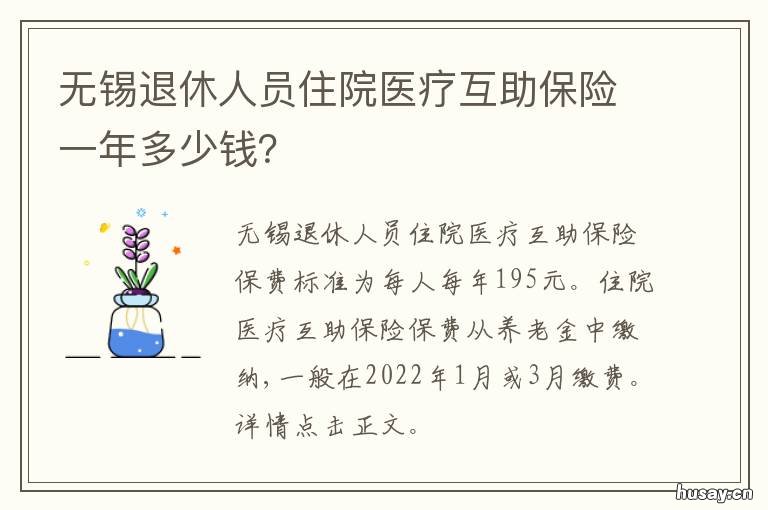 无锡退休人员住院医疗互助保险一年多少钱?

无锡退休人员住院医疗互助保险保费标准为每人每年195元。住院医疗互助保险保费从养老金中缴纳，一般在2022年1月或3月缴费。详情点击正文。

husay.cn